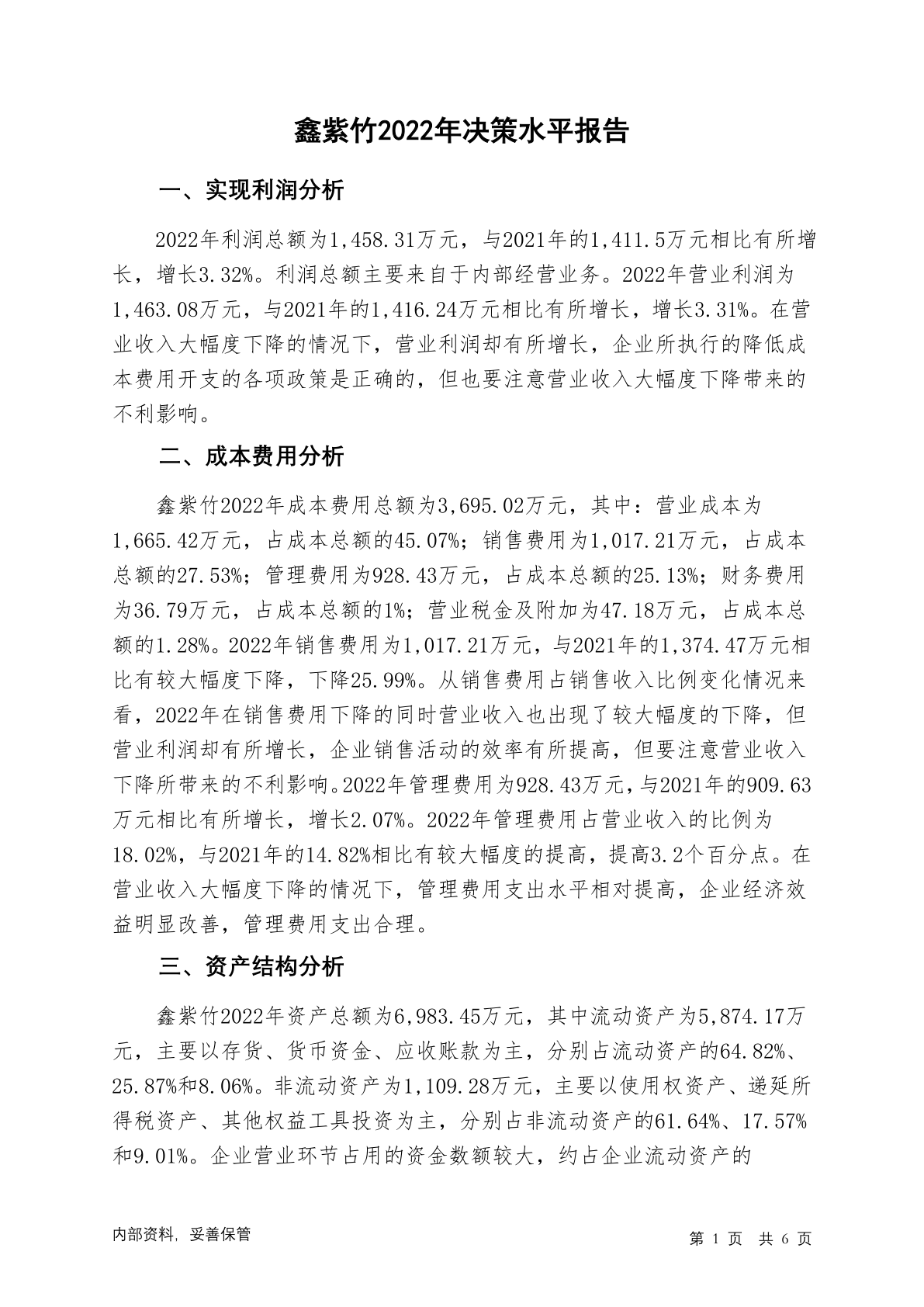 鑫紫竹2022年决策水平报告

一、实现利润分析

2022年利润总额为1,458.31万元，与2021年的1,411.5万元相比有所增长，增长3.32%。利润总额主要来自于内部经营业务。2022年营业利润为1,463.08万元，与2021年的1,416.24万元相比有所增长，增长3.31%。在营业收入大幅度下降的情况下，营业利润却有所增长，企业所执行的降低成本费用开支的各项政策是正确的，但也要注意营业收入大幅度下降带来的不利影响。

二、成本费用分析

鑫紫竹2022年成本费用总额为3,695.02万元，其中：营业成本为1,665.42万元，占成本总额的45.07%；销售费用为1,017.21万元，占成本总额的27.53%；管理费用为928.43万元，占成本总额的25.13%；财务费用为36.79万元，占成本总额的1%；营业税金及附加为47.18万元，占成本总额的1.28%。2022年销售费用为1,017.21万元，与2021年的1,374.47万元相比有较大幅度下降，下降25.99%。从销售费用占销售收入比例变化情况来看，2022年在销售费用下降的同时营业收入也出现了较大幅度的下降，但营业利润却有所增长，企业销售活动的效率有所提高，但要注意营业收入下降所带来的不利影响。2022年管理费用为928.43万元，与2021年的909.63万元相比有所增长，增长2.07%。2022年管理费用占营业收入的比例为18.02%，与2021年的14.82%相比有较大幅度的提高，提高3.2个百分点。在营业收入大幅度下降的情况下，管理费用支出水平相对提高，企业经济效益明显改善，管理费用支出合理。

三、资产结构分析

鑫紫竹2022年资产总额为6,983.45万元，其中流动资产为5,874.17万元，主要以存货、货币资金、应收账款为主，分别占流动资产的64.82%、25.87%和8.06%。非流动资产为1,109.28万元，主要以使用权资产、递延所得税资产、其他权益工具投资为主，分别占非流动资产的61.64%、17.57%和9.01%。企业营业环节占用的资金数额较大，约占企业流动资产的

内部资料，妥善保管

第 1 页 共 6 页